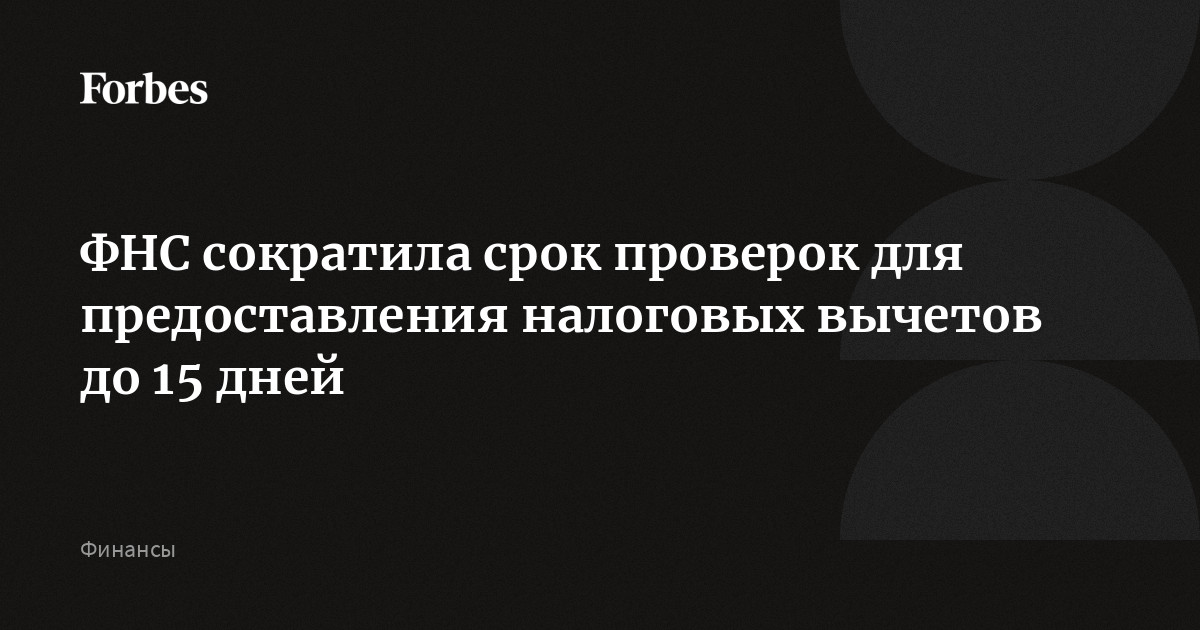 Forbes

ФНС сократила срок проверок для предоставления налоговых вычетов до 15 дней

Финансы